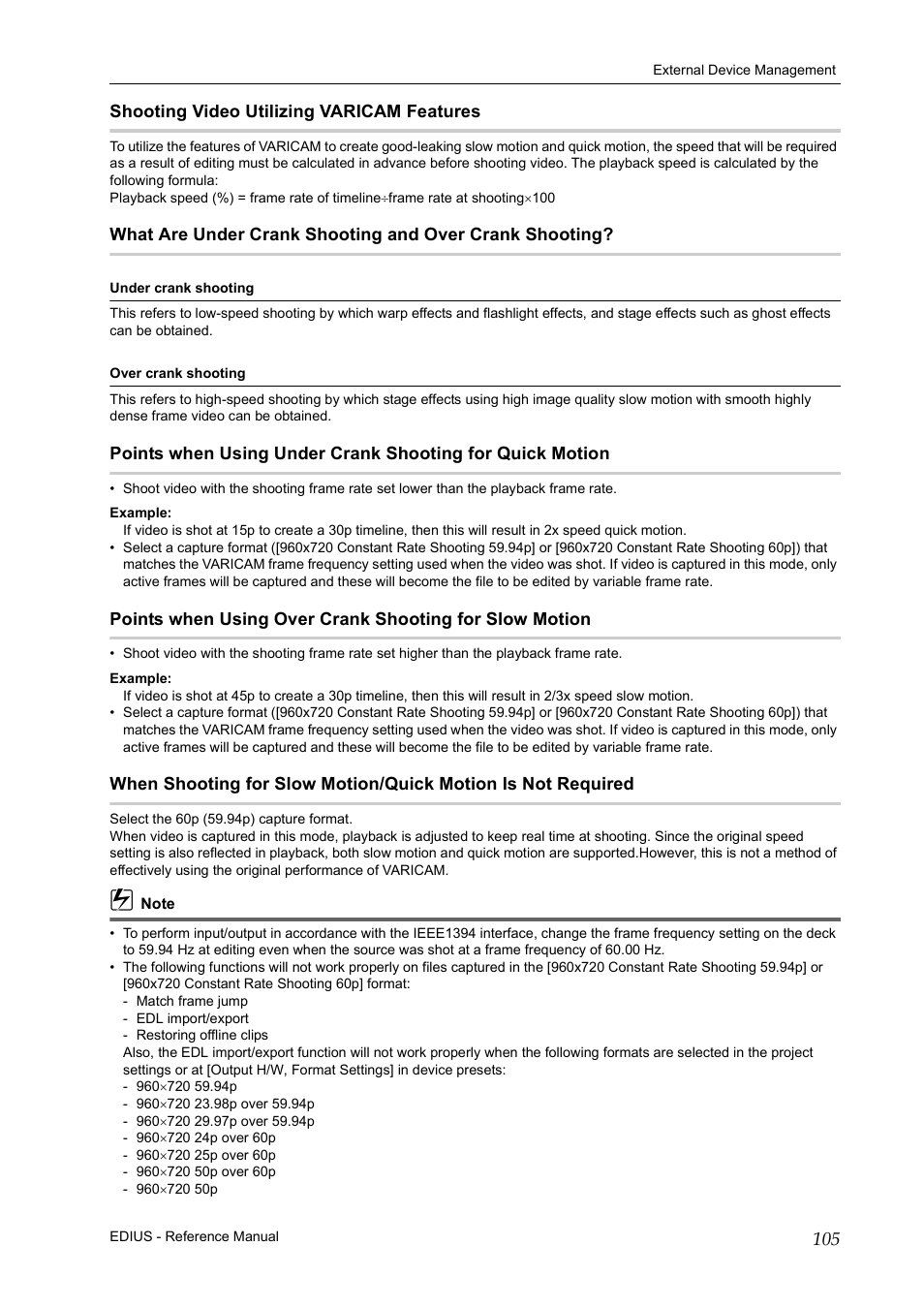 External Device Management

Shooting Video Utilizing VARICAM Features

To utilize the features of VARICAM to create good-leaking slow motion and quick motion, the speed that will be required as a result of editing must be calculated in advance before shooting video. The playback speed is calculated by the following formula:
Playback speed (%) = frame rate of timeline÷frame rate at shooting×100

What Are Under Crank Shooting and Over Crank Shooting?

Under crank shooting

This refers to low-speed shooting by which warp effects and flashlight effects, and stage effects such as ghost effects can be obtained.

Over crank shooting

This refers to high-speed shooting by which stage effects using high image quality slow motion with smooth highly dense frame video can be obtained.

Points when Using Under Crank Shooting for Quick Motion

• Shoot video with the shooting frame rate set lower than the playback frame rate.

Example:
If video is shot at 15p to create a 30p timeline, then this will result in 2x speed quick motion.
• Select a capture format ([960x720 Constant Rate Shooting 59.94p] or [960x720 Constant Rate Shooting 60p]) that matches the VARICAM frame frequency setting used when the video was shot. If video is captured in this mode, only active frames will be captured and these will become the file to be edited by variable frame rate.

Points when Using Over Crank Shooting for Slow Motion

• Shoot video with the shooting frame rate set higher than the playback frame rate.

Example:
If video is shot at 45p to create a 30p timeline, then this will result in 2/3x speed slow motion.
• Select a capture format ([960x720 Constant Rate Shooting 59.94p] or [960x720 Constant Rate Shooting 60p]) that matches the VARICAM frame frequency setting used when the video was shot. If video is captured in this mode, only active frames will be captured and these will become the file to be edited by variable frame rate.

When Shooting for Slow Motion/Quick Motion Is Not Required

Select the 60p (59.94p) capture format.
When video is captured in this mode, playback is adjusted to keep real time at shooting. Since the original speed setting is also reflected in playback, both slow motion and quick motion are supported.However, this is not a method of effectively using the original performance of VARICAM.

Note

• To perform input/output in accordance with the IEEE1394 interface, change the frame frequency setting on the deck to 59.94 Hz at editing even when the source was shot at a frame frequency of 60.00 Hz.
• The following functions will not work properly on files captured in the [960x720 Constant Rate Shooting 59.94p] or [960x720 Constant Rate Shooting 60p] format:
- Match frame jump
- EDL import/export
- Restoring offline clips
Also, the EDL import/export function will not work properly when the following formats are selected in the project settings or at [Output H/W, Format Settings] in device presets:
- 960×720 59.94p
- 960×720 23.98p over 59.94p
- 960×720 29.97p over 59.94p
- 960×720 24p over 60p
- 960×720 25p over 60p
- 960×720 50p over 60p
- 960×720 50p

EDIUS - Reference Manual
105